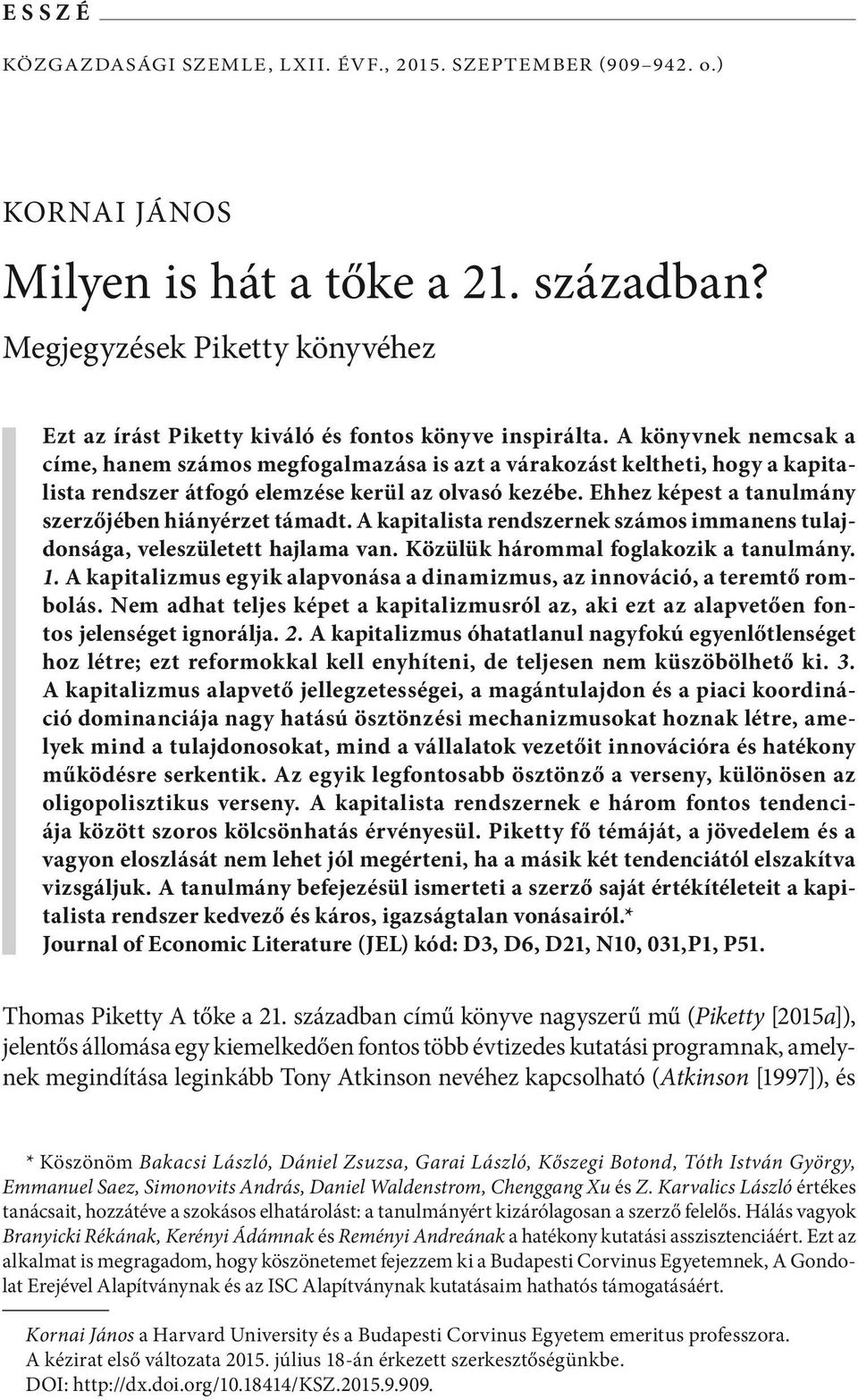 ESSZÉ

KÖZGAZDASÁGI SZEMLE, LXII. ÉVF., 2015. SZEPTEMBER (909–942. o.)

KORNAI JÁNOS

Milyen is hát a tőke a 21. században?

Megjegyzések Piketty könyvéhez

Ezt az írást Piketty kiváló és fontos könyve inspirálta. A könyvnek nemcsak a címe, hanem számos megfogalmazása is azt a várakozást keltheti, hogy a kapitalista rendszer átfogó elemzése kerül az olvasó kezébe. Ehhez képest a tanulmány szerzőjében hiányérzet támadt. A kapitalista rendszernek számos immanens tulajdonsága, veleszületett hajlama van. Közülük hárommal foglakozik a tanulmány. 1. A kapitalizmus egyik alapvonása a dinamizmus, az innováció, a teremtő rombolás. Nem adhat teljes képet a kapitalizmusról az, aki ezt az alapvetően fontos jelenséget ignorálja. 2. A kapitalizmus óhatatlanul nagyfokú egyenlőtlenséget hoz létre; ezt reformokkal kell enyhíteni, de teljesen nem küszöbölhető ki. 3. A kapitalizmus alapvető jellegzetességei, a magántulajdon és a piaci koordináció dominanciája nagy hatású ösztönzési mechanizmusokat hoznak létre, amelyek mind a tulajdonosokat, mind a vállalatok vezetőit innovációra és hatékony működésre serkentik. Az egyik legfontosabb ösztönző a verseny, különösen az oligopolisztikus verseny. A kapitalista rendszernek e három fontos tendenciája között szoros kölcsönhatás érvényesül. Piketty fő témáját, a jövedelem és a vagyon eloszlását nem lehet jól megérteni, ha a másik két tendenciától elszakítva vizsgáljuk. A tanulmány befejezésül ismerteti a szerző saját értékítéleteit a kapitalista rendszer kedvező és káros, igazságtalan vonásairól.*
Journal of Economic Literature (JEL) kód: D3, D6, D21, N10, 031,P1, P51.

Thomas Piketty A tőke a 21. században című könyve nagyszerű mű (Piketty [2015a]), jelentős állomása egy kiemelkedően fontos több évtizedes kutatási programnak, amelynek megindítása leginkább Tony Atkinson nevéhez kapcsolható (Atkinson [1997]), és

* Köszönöm Bakacsi László, Dániel Zsuzsa, Garai László, Kőszegi Botond, Tóth István György, Emmanuel Saez, Simonovits András, Daniel Waldenstrom, Chenggang Xu és Z. Karvalics László értékes tanácsait, hozzátéve a szokásos elhatárolást: a tanulmányért kizárólagosan a szerző felelős. Hálás vagyok Branyicki Rékának, Kerényi Ádámnak és Reményi Andreának a hatékony kutatási asszisztenciáért. Ezt az alkalmat is megragadom, hogy köszönetemet fejezzem ki a Budapesti Corvinus Egyetemnek, A Gondolat Erejével Alapítványnak és az ISC Alapítványnak kutatásaim hathatós támogatásáért.

Kornai János a Harvard University és a Budapesti Corvinus Egyetem emeritus professzora.
A kézirat első változata 2015. július 18-án érkezett szerkesztőségünkbe.
DOI: http://dx.doi.org/10.18414/KSZ.2015.9.909.